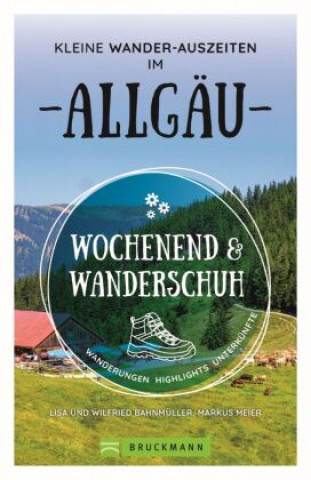 KLEINE WANDER-AUSZEITEN IM

-ALLGÄU-

WOCHENEND & WANDERSCHUH

WANDERUNGEN HIGHLIGHTS UNTERKÜNFTE

LISA UND WILFRIED BAHNMÜLLER, MARKUS MEIER

BRUCKMANN